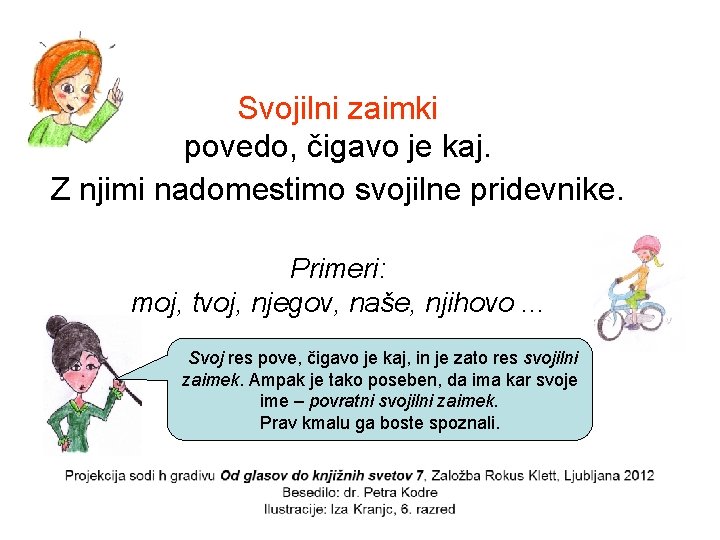 Svojilni zaimki
povedo, čigavo je kaj.
Z njimi nadomestimo svojilne pridevnike.

Primeri:
moj, tvoj, njegov, naše, njihovo ...

Svoj res pove, čigavo je kaj, in je zato res svojilni zaimek. Ampak je tako poseben, da ima kar svoje ime – povratni svojilni zaimek.
Prav kmalu ga boste spoznali.

Projekcija sodi h gradivu Od glasov do knjižnih svetov 7, Založba Rokus Klett, Ljubljana 2012
Besedilo: dr. Petra Kodre
Ilustracije: Iza Kranjc, 6. razred